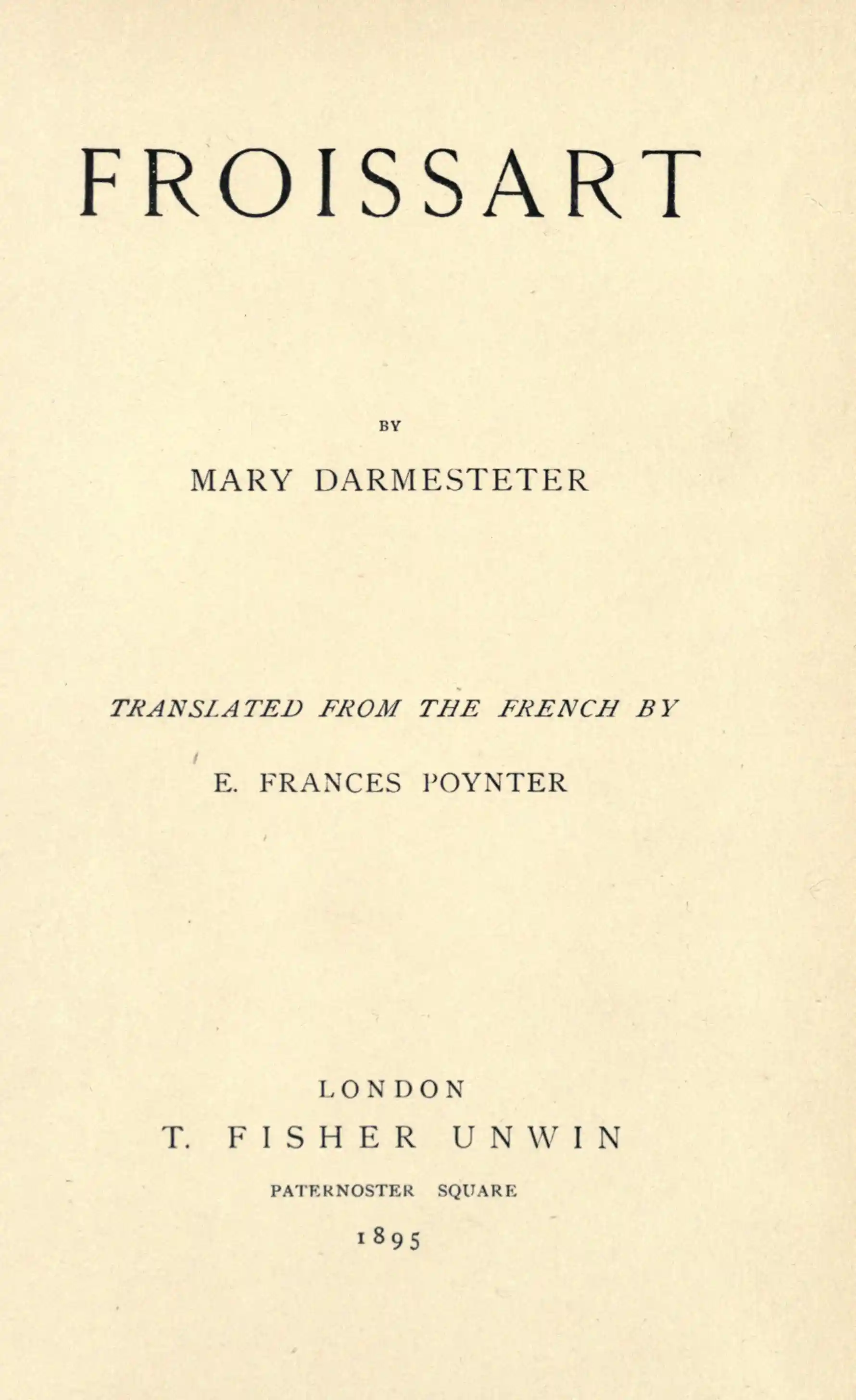 FROISSART

BY

MARY DARMESTETER

TRANSLATED FROM THE FRENCH BY

E. FRANCES POYNTER

LONDON

T. FISHER UNWIN

PATERNOSTER SQUARE

1895